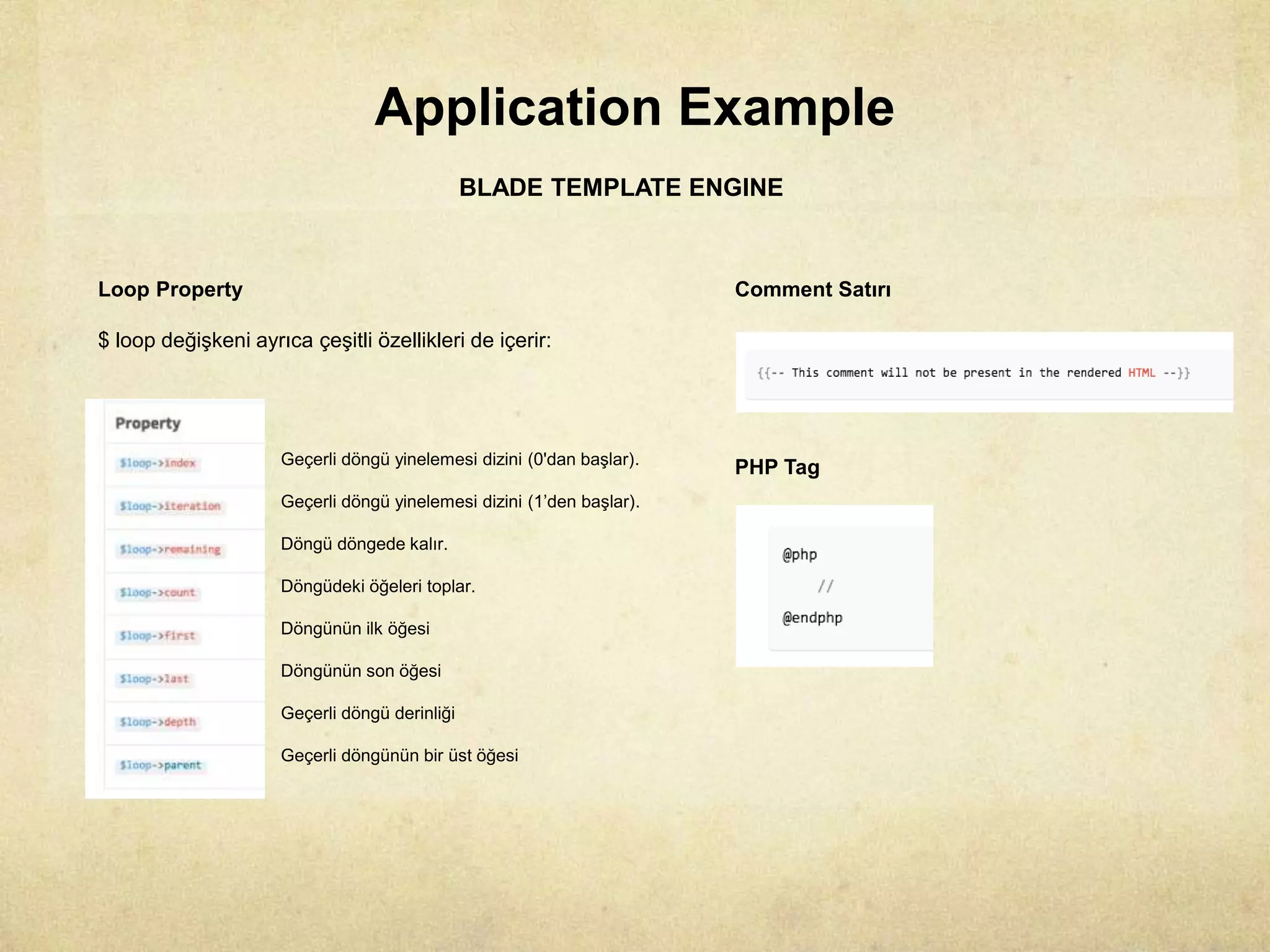 Application Example

BLADE TEMPLATE ENGINE

Loop Property

$ loop değişkeni ayrıca çeşitli özellikleri de içerir:

| Property | |
|---|---|
| $loop->index | Geçerli döngü yinelemesi dizini (0'dan başlar). |
| $loop->iteration | Geçerli döngü yinelemesi dizini (1'den başlar). |
| $loop->remaining | Döngü döngede kalır. |
| $loop->count | Döngüdeki öğeleri toplar. |
| $loop->first | Döngünün ilk öğesi |
| $loop->last | Döngünün son öğesi |
| $loop->depth | Geçerli döngü derinliği |
| $loop->parent | Geçerli döngünün bir üst öğesi |

Comment Satırı

{{-- This comment will not be present in the rendered HTML --}}

PHP Tag

@php
//
@endphp